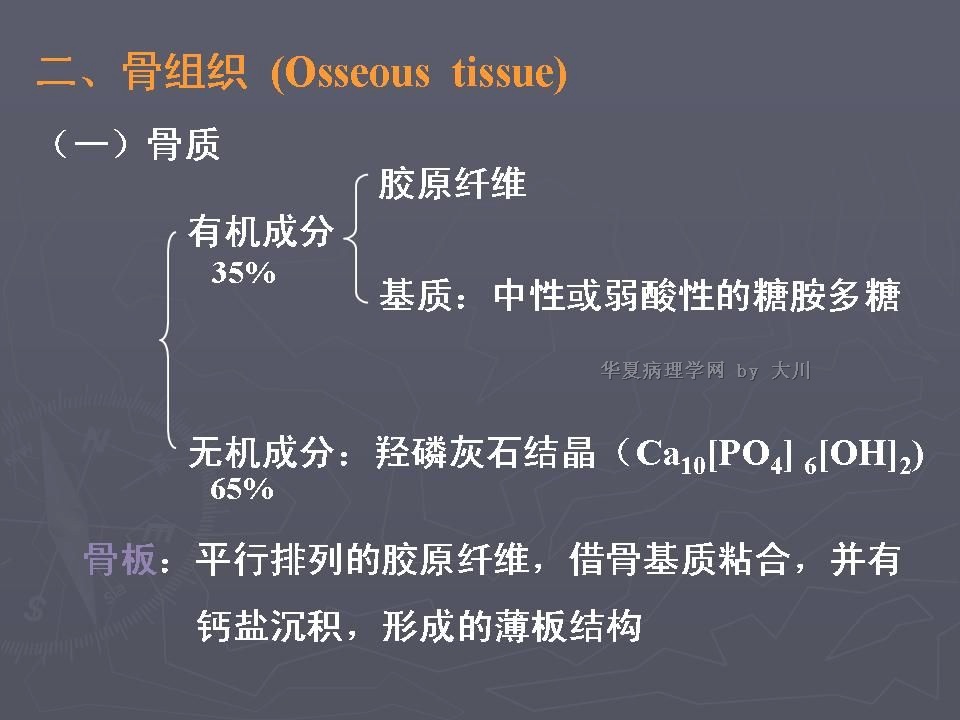 二、骨组织 (Osseous tissue)

（一）骨质

有机成分 35%

胶原纤维

基质：中性或弱酸性的糖胺多糖

华夏病理学网 by 大川

无机成分：羟磷灰石结晶（$Ca_{10}[PO_4]_6[OH]_2$）
65%

骨板：平行排列的胶原纤维，借骨基质粘合，并有钙盐沉积，形成的薄板结构